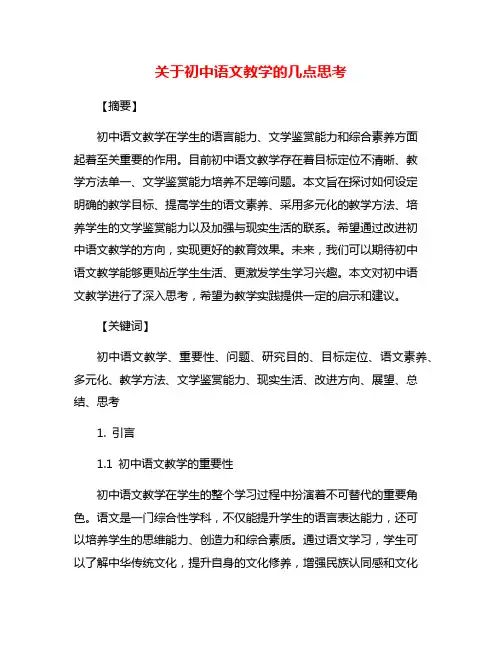 关于初中语文教学的几点思考

【摘要】

初中语文教学在学生的语言能力、文学鉴赏能力和综合素养方面起着至关重要的作用。目前初中语文教学存在着目标定位不清晰、教学方法单一、文学鉴赏能力培养不足等问题。本文旨在探讨如何设定明确的教学目标、提高学生的语文素养、采用多元化的教学方法、培养学生的文学鉴赏能力以及加强与现实生活的联系。希望通过改进初中语文教学的方向，实现更好的教育效果。未来，我们可以期待初中语文教学能够更贴近学生生活、更激发学生学习兴趣。本文对初中语文教学进行了深入思考，希望为教学实践提供一定的启示和建议。

【关键词】

初中语文教学、重要性、问题、研究目的、目标定位、语文素养、多元化、教学方法、文学鉴赏能力、现实生活、改进方向、展望、总结、思考

1. 引言

1.1 初中语文教学的重要性

初中语文教学在学生的整个学习过程中扮演着不可替代的重要角色。语文是一门综合性学科，不仅能提升学生的语言表达能力，还可以培养学生的思维能力、创造力和综合素质。通过语文学习，学生可以了解中华传统文化，提升自身的文化修养，增强民族认同感和文化